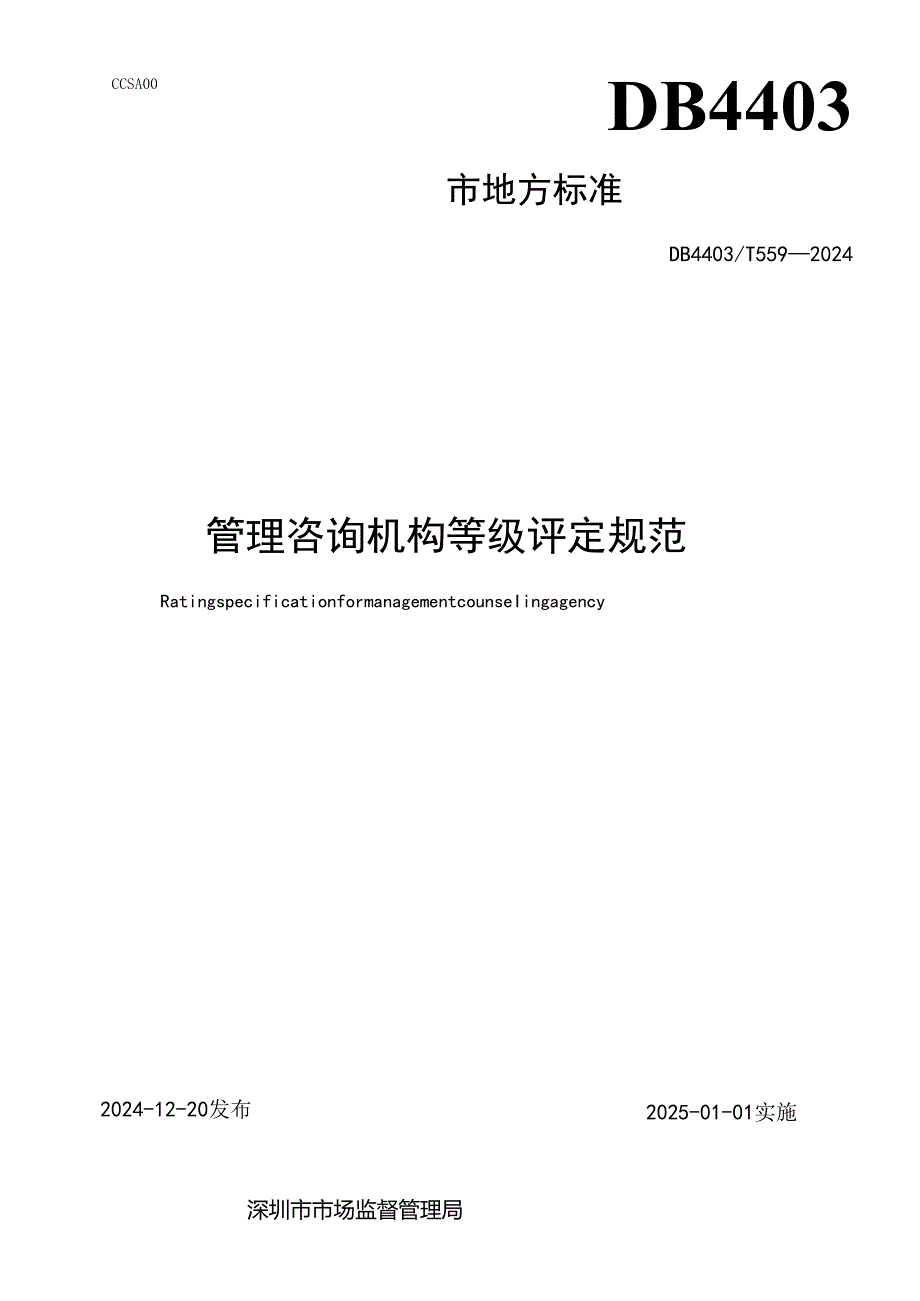 CCSA00

DB4403

市地方标准

DB4403/T559—2024

管理咨询机构等级评定规范

Ratingspecificationformanagementcounselingagency

2024-12-20发布

2025-01-01实施

深圳市市场监督管理局